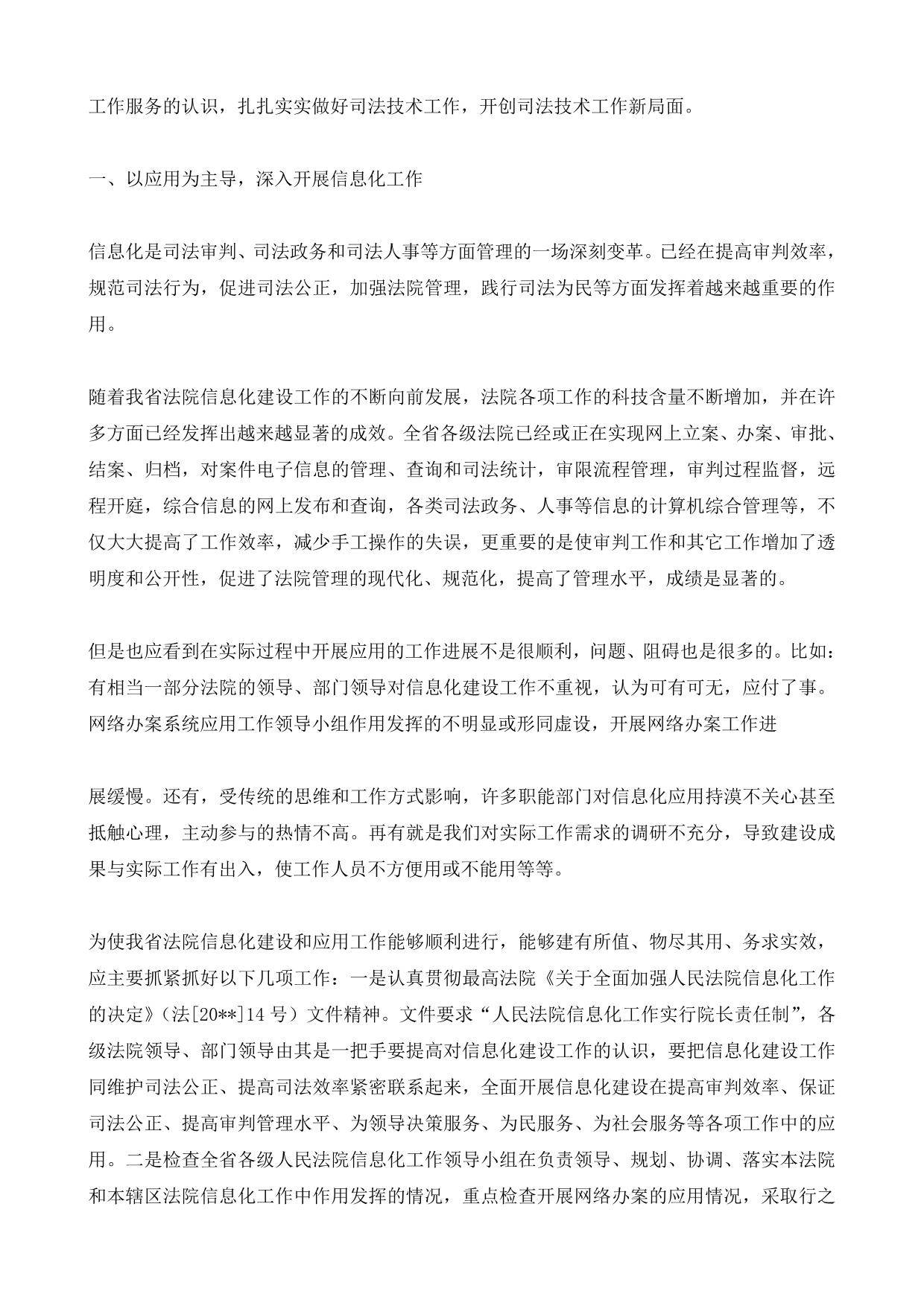 工作服务的认识，扎扎实实做好司法技术工作，开创司法技术工作新局面。

一、以应用为主导，深入开展信息化工作

信息化是司法审判、司法政务和司法人事等方面管理的一场深刻变革。已经在提高审判效率，规范司法行为，促进司法公正，加强法院管理，践行司法为民等方面发挥着越来越重要的作用。

随着我省法院信息化建设工作的不断向前发展，法院各项工作的科技含量不断增加，并在许多方面已经发挥出越来越显著的成效。全省各级法院已经或正在实现网上立案、办案、审批、结案、归档，对案件电子信息的管理、查询和司法统计，审限流程管理，审判过程监督，远程开庭，综合信息的网上发布和查询，各类司法政务、人事等信息的计算机综合管理等，不仅大大提高了工作效率，减少手工操作的失误，更重要的是使审判工作和其它工作增加了透明度和公开性，促进了法院管理的现代化、规范化，提高了管理水平，成绩是显著的。

但是也应看到在实际过程中开展应用的工作进展不是很顺利，问题、阻碍也是很多的。比如：有相当一部分法院的领导、部门领导对信息化建设工作不重视，认为可有可无，应付了事。网络办案系统应用工作领导小组作用发挥的不明显或形同虚设，开展网络办案工作进

展缓慢。还有，受传统的思维和工作方式影响，许多职能部门对信息化应用持漠不关心甚至抵触心理，主动参与的热情不高。再有就是我们对实际工作需求的调研不充分，导致建设成果与实际工作有出入，使工作人员不方便用或不能用等等。

为使我省法院信息化建设和应用工作能够顺利进行，能够建有所值、物尽其用、务求实效，应主要抓紧抓好以下几项工作：一是认真贯彻最高法院《关于全面加强人民法院信息化工作的决定》（法[20**]14号）文件精神。文件要求“人民法院信息化工作实行院长责任制”，各级法院领导、部门领导由其是一把手要提高对信息化建设工作的认识，要把信息化建设工作同维护司法公正、提高司法效率紧密联系起来，全面开展信息化建设在提高审判效率、保证司法公正、提高审判管理水平、为领导决策服务、为民服务、为社会服务等各项工作中的应用。二是检查全省各级人民法院信息化工作领导小组在负责领导、规划、协调、落实本法院和本辖区法院信息化工作中作用发挥的情况，重点检查开展网络办案的应用情况，采取行之